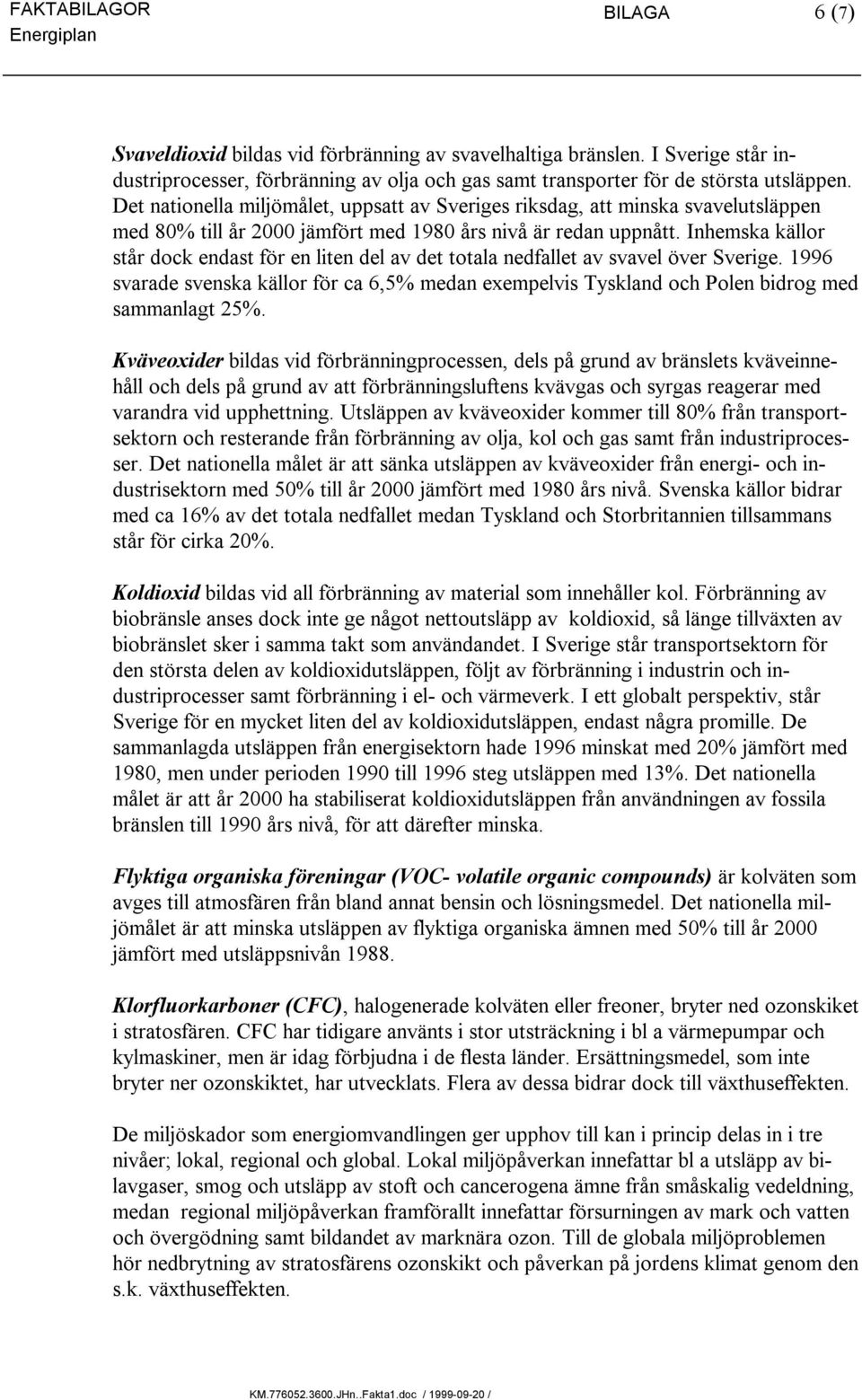 FAKTABILAGOR
Energiplan

BILAGA 6 (7)

Svaveldioxid bildas vid förbränning av svavelhaltiga bränslen. I Sverige står industriprocesser, förbränning av olja och gas samt transporter för de största utsläppen. Det nationella miljömålet, uppsatt av Sveriges riksdag, att minska svavelutsläppen med 80% till år 2000 jämfört med 1980 års nivå är redan uppnått. Inhemska källor står dock endast för en liten del av det totala nedfallet av svavel över Sverige. 1996 svarade svenska källor för ca 6,5% medan exempelvis Tyskland och Polen bidrog med sammanlagt 25%.

Kväveoxider bildas vid förbränningprocessen, dels på grund av bränslets kväveinnehåll och dels på grund av att förbränningsluftens kvävgas och syrgas reagerar med varandra vid upphettning. Utsläppen av kväveoxider kommer till 80% från transportsektorn och resterande från förbränning av olja, kol och gas samt från industriprocesser. Det nationella målet är att sänka utsläppen av kväveoxider från energi- och industrisektorn med 50% till år 2000 jämfört med 1980 års nivå. Svenska källor bidrar med ca 16% av det totala nedfallet medan Tyskland och Storbritannien tillsammans står för cirka 20%.

Koldioxid bildas vid all förbränning av material som innehåller kol. Förbränning av biobränsle anses dock inte ge något nettoutsläpp av koldioxid, så länge tillväxten av biobränslet sker i samma takt som användandet. I Sverige står transportsektorn för den största delen av koldioxidutsläppen, följt av förbränning i industrin och industriprocesser samt förbränning i el- och värmeverk. I ett globalt perspektiv, står Sverige för en mycket liten del av koldioxidutsläppen, endast några promille. De sammanlagda utsläppen från energisektorn hade 1996 minskat med 20% jämfört med 1980, men under perioden 1990 till 1996 steg utsläppen med 13%. Det nationella målet är att år 2000 ha stabiliserat koldioxidutsläppen från användningen av fossila bränslen till 1990 års nivå, för att därefter minska.

Flyktiga organiska föreningar (VOC- volatile organic compounds) är kolväten som avges till atmosfären från bland annat bensin och lösningsmedel. Det nationella miljömålet är att minska utsläppen av flyktiga organiska ämnen med 50% till år 2000 jämfört med utsläppsnivån 1988.

Klorfluorkarboner (CFC), halogenerade kolväten eller freoner, bryter ned ozonskiket i stratosfären. CFC har tidigare använts i stor utsträckning i bl a värmepumpar och kylmaskiner, men är idag förbjudna i de flesta länder. Ersättningsmedel, som inte bryter ner ozonskiktet, har utvecklats. Flera av dessa bidrar dock till växthuseffekten.

De miljöskador som energiomvandlingen ger upphov till kan i princip delas in i tre nivåer; lokal, regional och global. Lokal miljöpåverkan innefattar bl a utsläpp av bilavgaser, smog och utsläpp av stoft och cancerogena ämne från småskalig vedeldning, medan regional miljöpåverkan framförallt innefattar försurningen av mark och vatten och övergödning samt bildandet av marknära ozon. Till de globala miljöproblemen hör nedbrytning av stratosfärens ozonskikt och påverkan på jordens klimat genom den s.k. växthuseffekten.

KM.776052.3600.JHn..Fakta1.doc / 1999-09-20 /